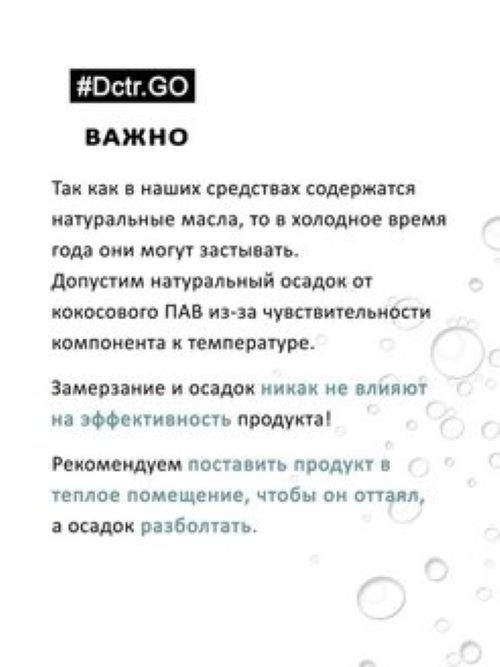 #Dctr.GO

ВАЖНО

Так как в наших средствах содержатся натуральные масла, то в холодное время года они могут застывать.
Допустим натуральный осадок от кокосового ПАВ из-за чувствительности компонента к температуре.

Замерзание и осадок никак не влияют на эффективность продукта!

Рекомендуем поставить продукт в теплое помещение, чтобы он оттаял, а осадок разболтать.